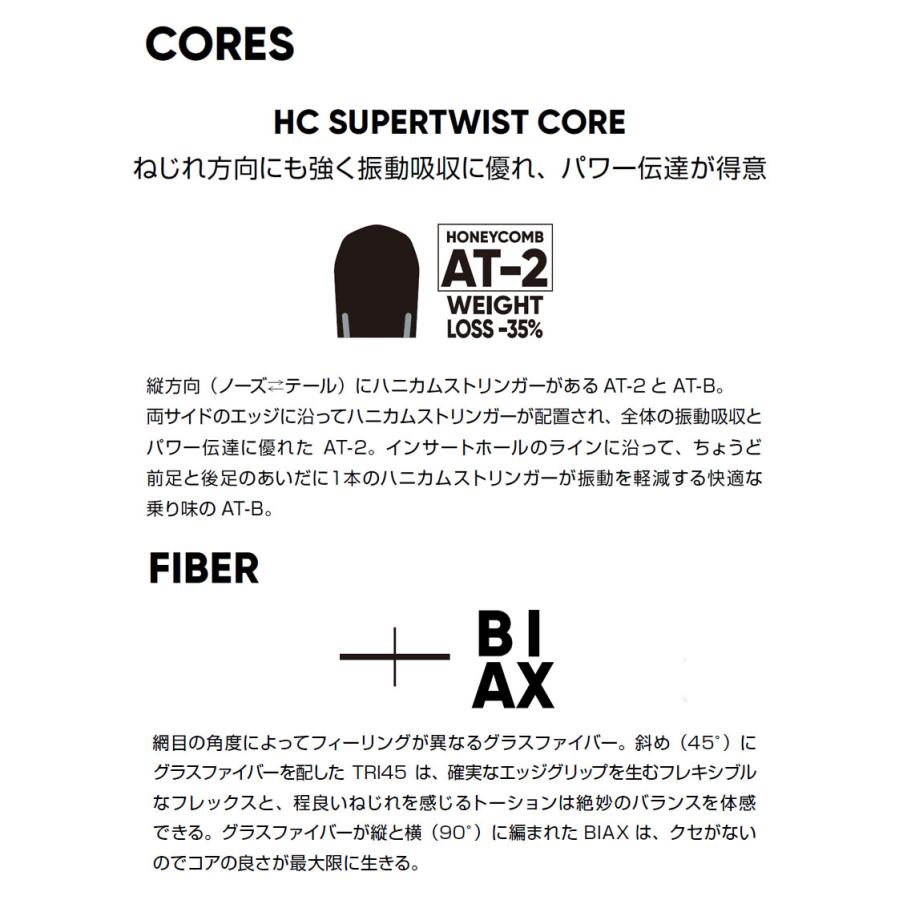 CORES

HC SUPERTWIST CORE
ねじれ方向にも強く振動吸収に優れ、パワー伝達が得意

HONEYCOMB
AT-2
WEIGHT
LOSS -35%

縦方向（ノーズ⇄テール）にハニカムストリンガーがある AT-2 と AT-B。両サイドのエッジに沿ってハニカムストリンガーが配置され、全体の振動吸収とパワー伝達に優れた AT-2。インサートホールのラインに沿って、ちょうど前足と後足のあいだに1本のハニカムストリンガーが振動を軽減する快適な乗り味の AT-B。

FIBER

BI
AX

網目の角度によってフィーリングが異なるグラスファイバー。斜め（45°）にグラスファイバーを配した TRI45 は、確実なエッジグリップを生むフレキシブルなフレックスと、程良いねじれを感じるトーションは絶妙のバランスを体感できる。グラスファイバーが縦と横（90°）に編まれた BIAX は、クセがないのでコアの良さが最大限に生きる。